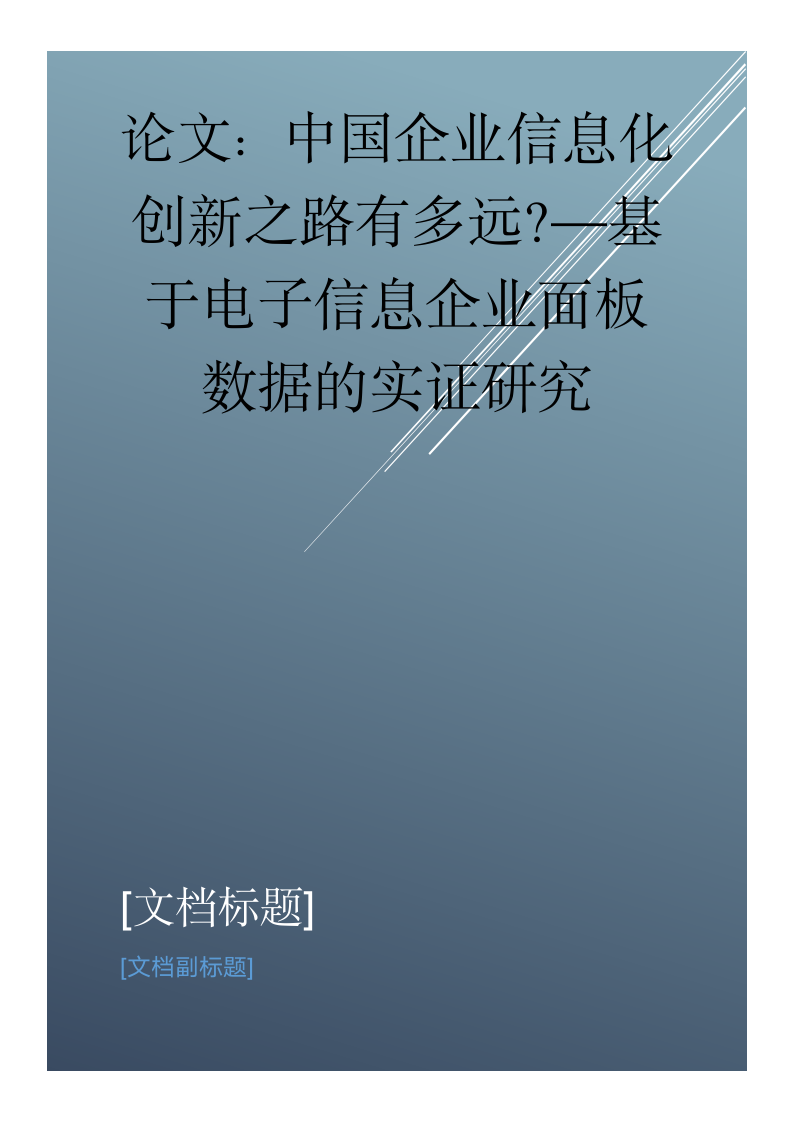 论文：中国企业信息化创新之路有多远?—基于电子信息企业面板数据的实证研究

[文档标题]

[文档副标题]